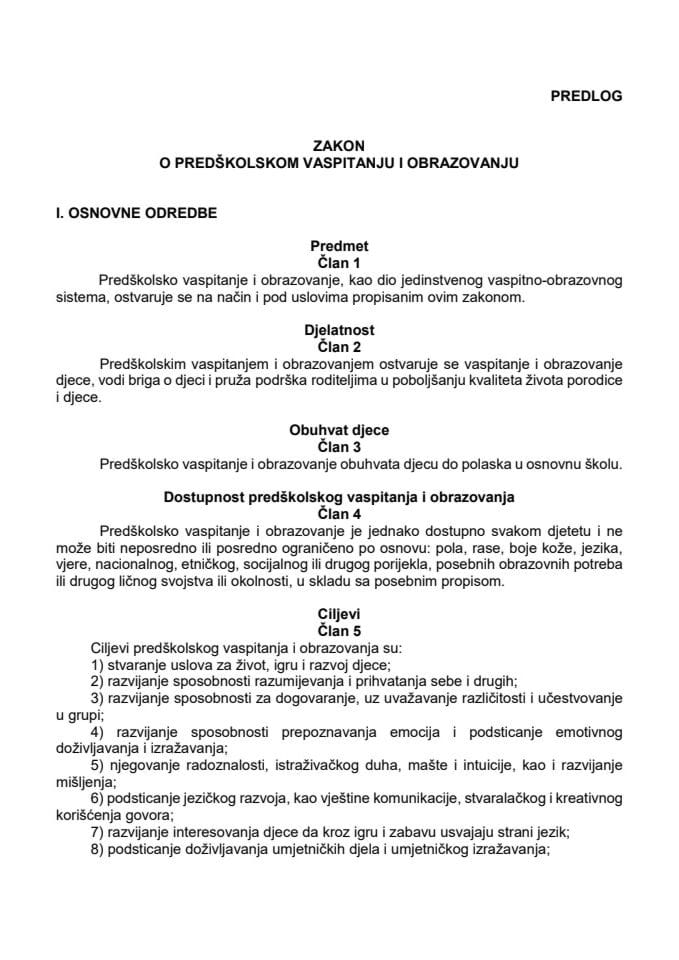 PREDLOG

ZAKON
O PREDŠKOLSKOM VASPITANJU I OBRAZOVANJU

I. OSNOVNE ODREDBE

Predmet
Član 1
Predškolsko vaspitanje i obrazovanje, kao dio jedinstvenog vaspitno-obrazovnog sistema, ostvaruje se na način i pod uslovima propisanim ovim zakonom.

Djelatnost
Član 2
Predškolskim vaspitanjem i obrazovanjem ostvaruje se vaspitanje i obrazovanje djece, vodi briga o djeci i pruža podrška roditeljima u poboljšanju kvaliteta života porodice i djece.

Obuhvat djece
Član 3
Predškolsko vaspitanje i obrazovanje obuhvata djecu do polaska u osnovnu školu.

Dostupnost predškolskog vaspitanja i obrazovanja
Član 4
Predškolsko vaspitanje i obrazovanje je jednako dostupno svakom djetetu i ne može biti neposredno ili posredno ograničeno po osnovu: pola, rase, boje kože, jezika, vjere, nacionalnog, etničkog, socijalnog ili drugog porijekla, posebnih obrazovnih potreba ili drugog ličnog svojstva ili okolnosti, u skladu sa posebnim propisom.

Ciljevi
Član 5
Ciljevi predškolskog vaspitanja i obrazovanja su:
1) stvaranje uslova za život, igru i razvoj djece;
2) razvijanje sposobnosti razumijevanja i prihvatanja sebe i drugih;
3) razvijanje sposobnosti za dogovaranje, uz uvažavanje različitosti i učestvovanje u grupi;
4) razvijanje sposobnosti prepoznavanja emocija i podsticanje emotivnog doživljavanja i izražavanja;
5) njegovanje radoznalosti, istraživačkog duha, mašte i intuicije, kao i razvijanje mišljenja;
6) podsticanje jezičkog razvoja, kao vještine komunikacije, stvaralačkog i kreativnog korišćenja govora;
7) razvijanje interesovanja djece da kroz igru i zabavu usvajaju strani jezik;
8) podsticanje doživljavanja umjetničkih djela i umjetničkog izražavanja;